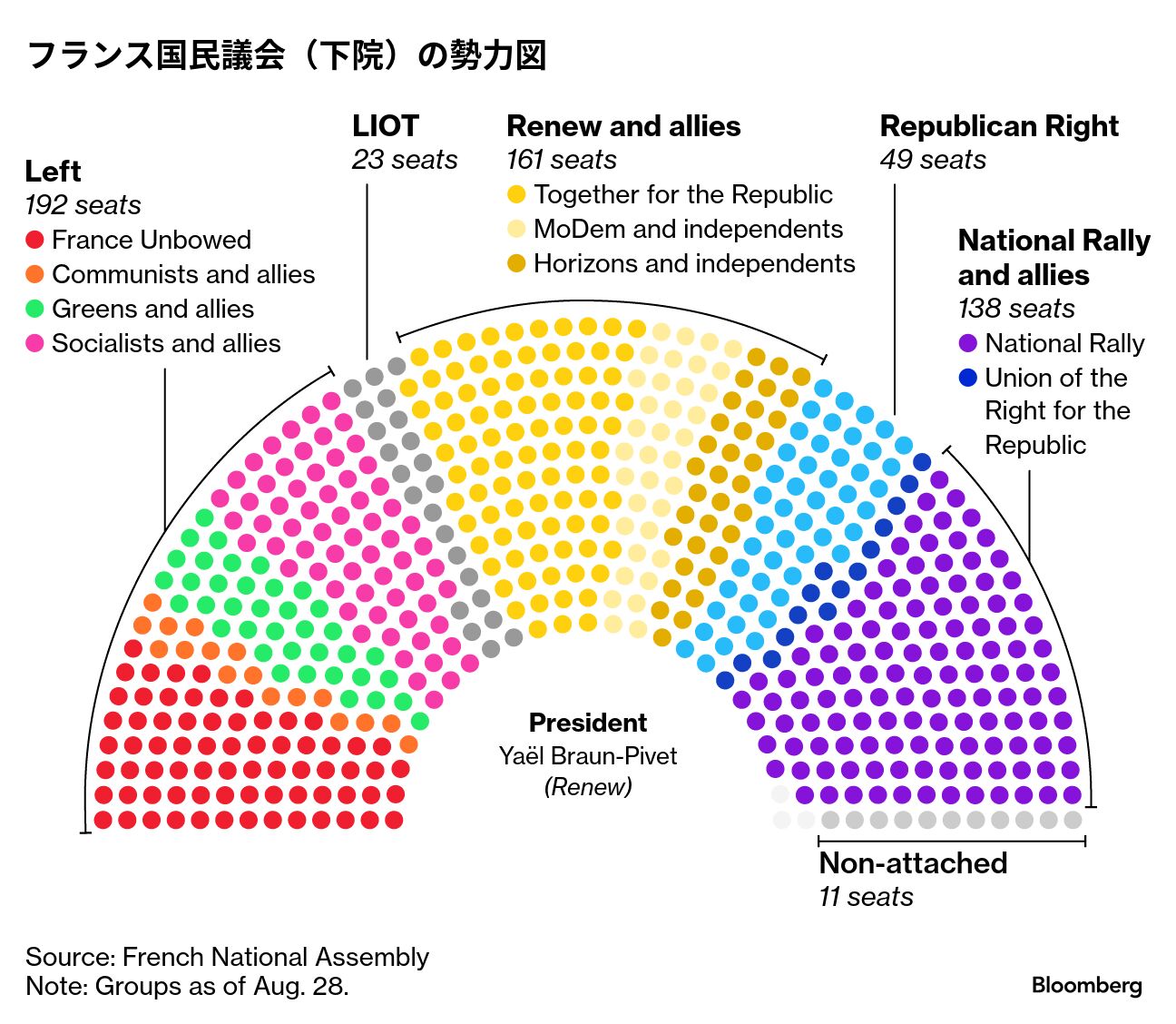 フランス国民議会（下院）の勢力図

Left
192 seats
France Unbowed
Communists and allies
Greens and allies
Socialists and allies

LIOT
23 seats

Renew and allies
161 seats
Together for the Republic
MoDem and independents
Horizons and independents

Republican Right
49 seats

National Rally and allies
138 seats
National Rally
Union of the Right for the Republic

President
Yaël Braun-Pivet
(Renew)

Non-attached
11 seats

Source: French National Assembly
Note: Groups as of Aug. 28.

Bloomberg